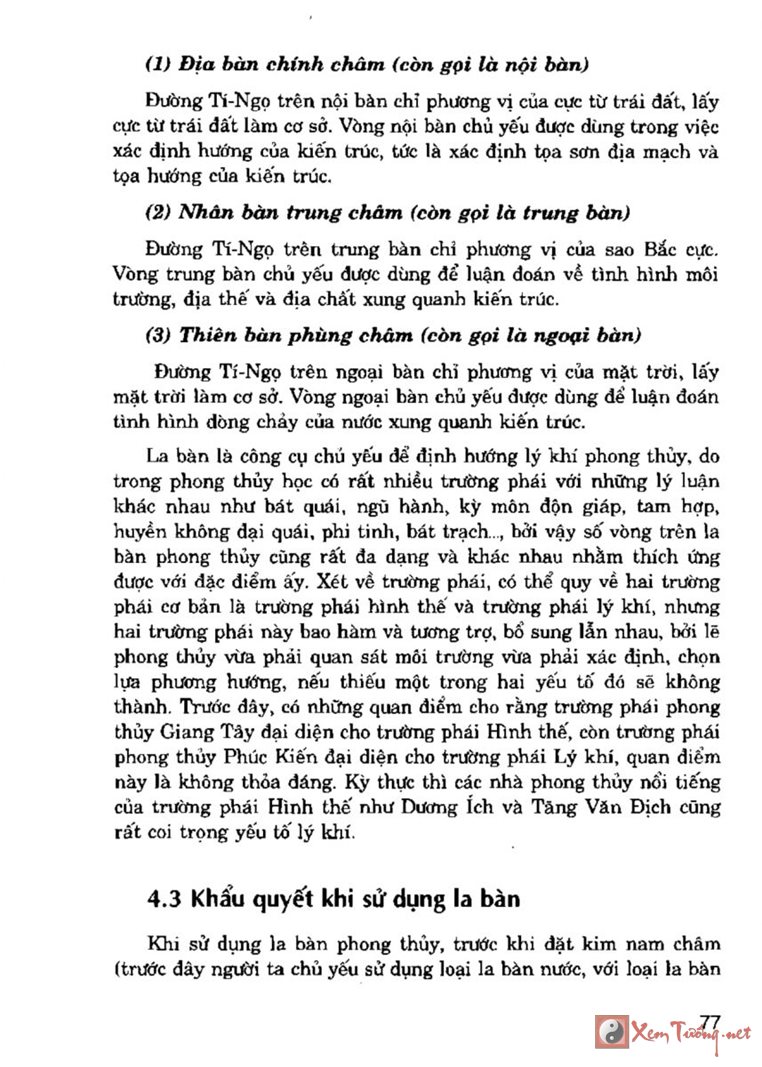 (1) Địa bàn chính châm (còn gọi là nội bàn)

Đường Tí-Ngọ trên nội bàn chỉ phương vị của cực từ trái đất, lấy cực từ trái đất làm cơ sở. Vòng nội bàn chủ yếu được dùng trong việc xác định hướng của kiến trúc, tức là xác định tọa sơn địa mạch và tọa hướng của kiến trúc.

(2) Nhân bàn trung châm (còn gọi là trung bàn)

Đường Tí-Ngọ trên trung bàn chỉ phương vị của sao Bắc cực. Vòng trung bàn chủ yếu được dùng để luận đoán về tình hình môi trường, địa thế và địa chất xung quanh kiến trúc.

(3) Thiên bàn phùng châm (còn gọi là ngoại bàn)

Đường Tí-Ngọ trên ngoại bàn chỉ phương vị của mặt trời, lấy mặt trời làm cơ sở. Vòng ngoại bàn chủ yếu được dùng để luận đoán tình hình dòng chảy của nước xung quanh kiến trúc.

La bàn là công cụ chủ yếu để định hướng lý khí phong thủy, do trong phong thủy học có rất nhiều trường phái với những lý luận khác nhau như bát quái, ngũ hành, kỳ môn độn giáp, tam hợp, huyền không đại quái, phi tinh, bát trạch..., bởi vậy số vòng trên la bàn phong thủy cũng rất đa dạng và khác nhau nhằm thích ứng được với đặc điểm ấy. Xét về trường phái, có thể quy về hai trường phái cơ bản là trường phái hình thế và trường phái lý khí, nhưng hai trường phái này bao hàm và tương trợ, bổ sung lẫn nhau, bởi lẽ phong thủy vừa phải quan sát môi trường vừa phải xác định, chọn lựa phương hướng, nếu thiếu một trong hai yếu tố đó sẽ không thành. Trước đây, có những quan điểm cho rằng trường phái phong thủy Giang Tây đại diện cho trường phái Hình thế, còn trường phái phong thủy Phúc Kiến đại diện cho trường phái Lý khí, quan điểm này là không thỏa đáng. Kỳ thực thì các nhà phong thủy nổi tiếng của trường phái Hình thế như Dương Ích và Tăng Văn Địch cũng rất coi trọng yếu tố lý khí.

4.3 Khẩu quyết khi sử dụng la bàn

Khi sử dụng la bàn phong thủy, trước khi đặt kim nam châm (trước đây người ta chủ yếu sử dụng loại la bàn nước, với loại la bàn

77

Xem Tướng.net